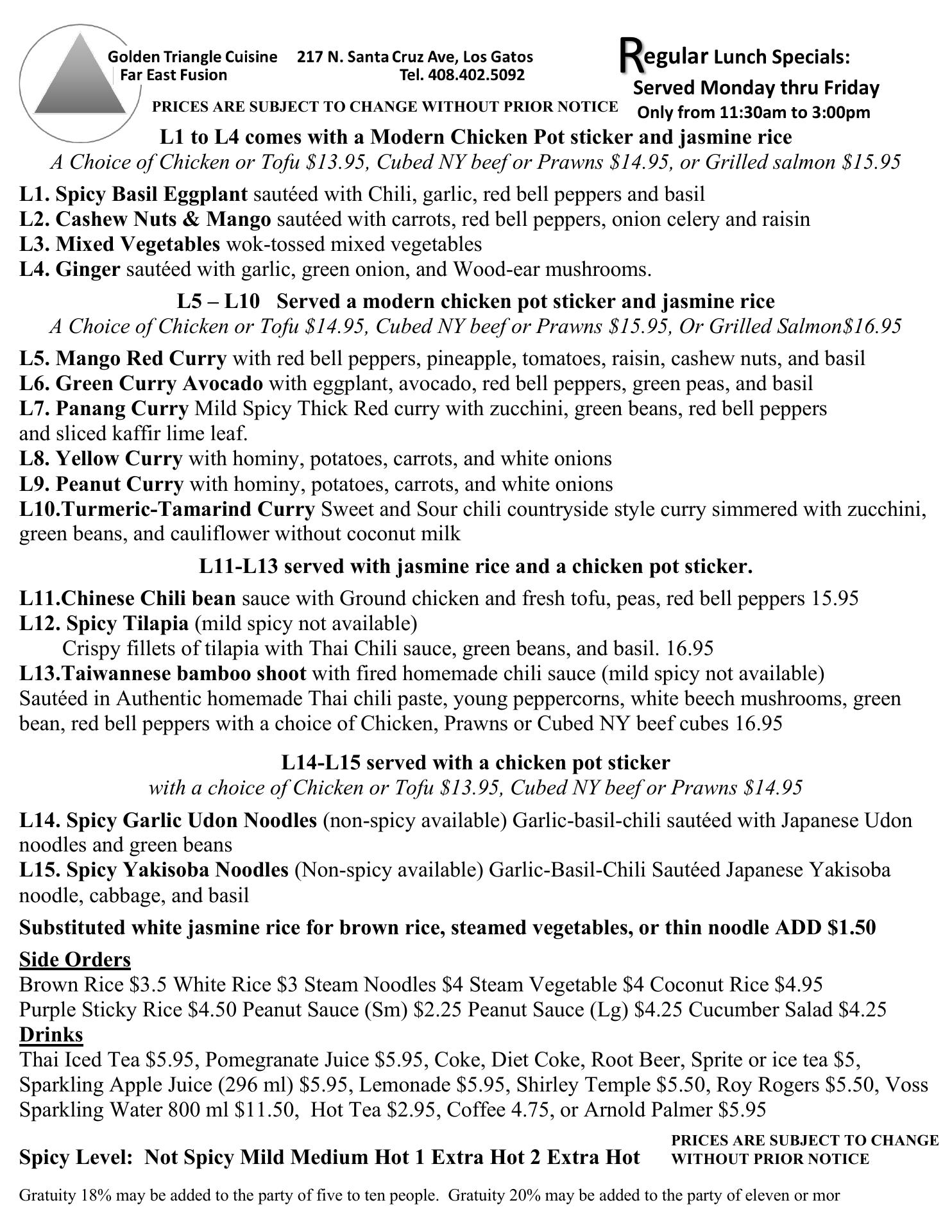 Golden Triangle Cuisine 217 N. Santa Cruz Ave, Los Gatos
Far East Fusion Tel. 408.402.5092

PRICES ARE SUBJECT TO CHANGE WITHOUT PRIOR NOTICE

Regular Lunch Specials:
Served Monday thru Friday
Only from 11:30am to 3:00pm

L1 to L4 comes with a Modern Chicken Pot sticker and jasmine rice
A Choice of Chicken or Tofu \$13.95, Cubed NY beef or Prawns \$14.95, or Grilled salmon \$15.95

L1. Spicy Basil Eggplant sautéed with Chili, garlic, red bell peppers and basil
L2. Cashew Nuts & Mango sautéed with carrots, red bell peppers, onion celery and raisin
L3. Mixed Vegetables wok-tossed mixed vegetables
L4. Ginger sautéed with garlic, green onion, and Wood-ear mushrooms.

L5 – L10 Served a modern chicken pot sticker and jasmine rice
A Choice of Chicken or Tofu \$14.95, Cubed NY beef or Prawns \$15.95, Or Grilled Salmon\$16.95

L5. Mango Red Curry with red bell peppers, pineapple, tomatoes, raisin, cashew nuts, and basil
L6. Green Curry Avocado with eggplant, avocado, red bell peppers, green peas, and basil
L7. Panang Curry Mild Spicy Thick Red curry with zucchini, green beans, red bell peppers and sliced kaffir lime leaf.
L8. Yellow Curry with hominy, potatoes, carrots, and white onions
L9. Peanut Curry with hominy, potatoes, carrots, and white onions
L10.Turmeric-Tamarind Curry Sweet and Sour chili countryside style curry simmered with zucchini, green beans, and cauliflower without coconut milk

L11-L13 served with jasmine rice and a chicken pot sticker.

L11.Chinese Chili bean sauce with Ground chicken and fresh tofu, peas, red bell peppers 15.95
L12. Spicy Tilapia (mild spicy not available)
Crispy fillets of tilapia with Thai Chili sauce, green beans, and basil. 16.95
L13.Taiwannese bamboo shoot with fired homemade chili sauce (mild spicy not available)
Sautéed in Authentic homemade Thai chili paste, young peppercorns, white beech mushrooms, green bean, red bell peppers with a choice of Chicken, Prawns or Cubed NY beef cubes 16.95

L14-L15 served with a chicken pot sticker
with a choice of Chicken or Tofu \$13.95, Cubed NY beef or Prawns \$14.95

L14. Spicy Garlic Udon Noodles (non-spicy available) Garlic-basil-chili sautéed with Japanese Udon noodles and green beans
L15. Spicy Yakisoba Noodles (Non-spicy available) Garlic-Basil-Chili Sautéed Japanese Yakisoba noodle, cabbage, and basil

Substituted white jasmine rice for brown rice, steamed vegetables, or thin noodle ADD \$1.50

Side Orders
Brown Rice \$3.5 White Rice \$3 Steam Noodles \$4 Steam Vegetable \$4 Coconut Rice \$4.95
Purple Sticky Rice \$4.50 Peanut Sauce (Sm) \$2.25 Peanut Sauce (Lg) \$4.25 Cucumber Salad \$4.25
Drinks
Thai Iced Tea \$5.95, Pomegranate Juice \$5.95, Coke, Diet Coke, Root Beer, Sprite or ice tea \$5, Sparkling Apple Juice (296 ml) \$5.95, Lemonade \$5.95, Shirley Temple \$5.50, Roy Rogers \$5.50, Voss Sparkling Water 800 ml \$11.50, Hot Tea \$2.95, Coffee 4.75, or Arnold Palmer \$5.95

Spicy Level: Not Spicy Mild Medium Hot 1 Extra Hot 2 Extra Hot

PRICES ARE SUBJECT TO CHANGE WITHOUT PRIOR NOTICE

Gratuity 18% may be added to the party of five to ten people. Gratuity 20% may be added to the party of eleven or mor